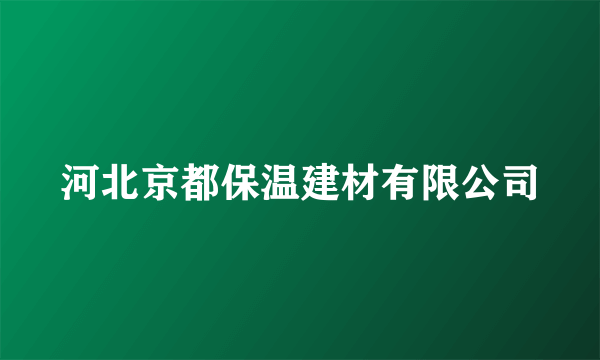 河北京都保温建材有限公司